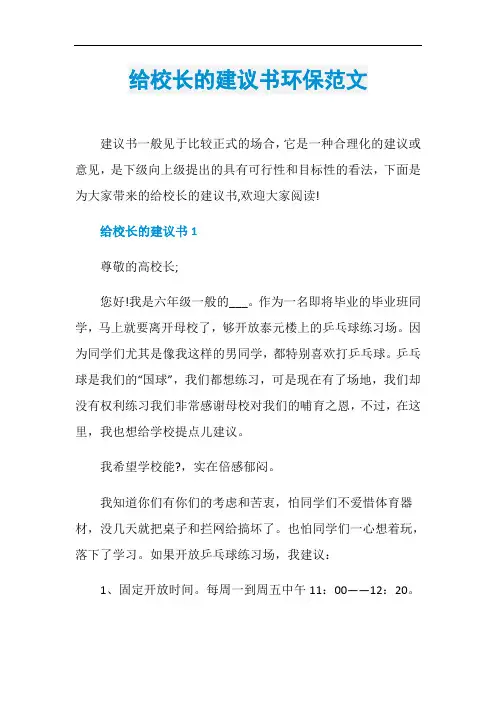 给校长的建议书环保范文

建议书一般见于比较正式的场合，它是一种合理化的建议或意见，是下级向上级提出的具有可行性和目标性的看法，下面是为大家带来的给校长的建议书,欢迎大家阅读!

给校长的建议书 1

尊敬的高校长;

您好!我是六年级一般的___。作为一名即将毕业的毕业班同学，马上就要离开母校了，够开放泰元楼上的乒乓球练习场。因为同学们尤其是像我这样的男同学，都特别喜欢打乒乓球。乒乓球是我们的“国球”，我们都想练习，可是现在有了场地，我们却没有权利练习我们非常感谢母校对我们的哺育之恩，不过，在这里，我也想给学校提点儿建议。

我希望学校能?，实在倍感郁闷。

我知道你们有你们的考虑和苦衷，怕同学们不爱惜体育器材，没几天就把桌子和拦网给搞坏了。也怕同学们一心想着玩，落下了学习。如果开放乒乓球练习场，我建议：

1、固定开放时间。每周一到周五中午 11：00——12：20。